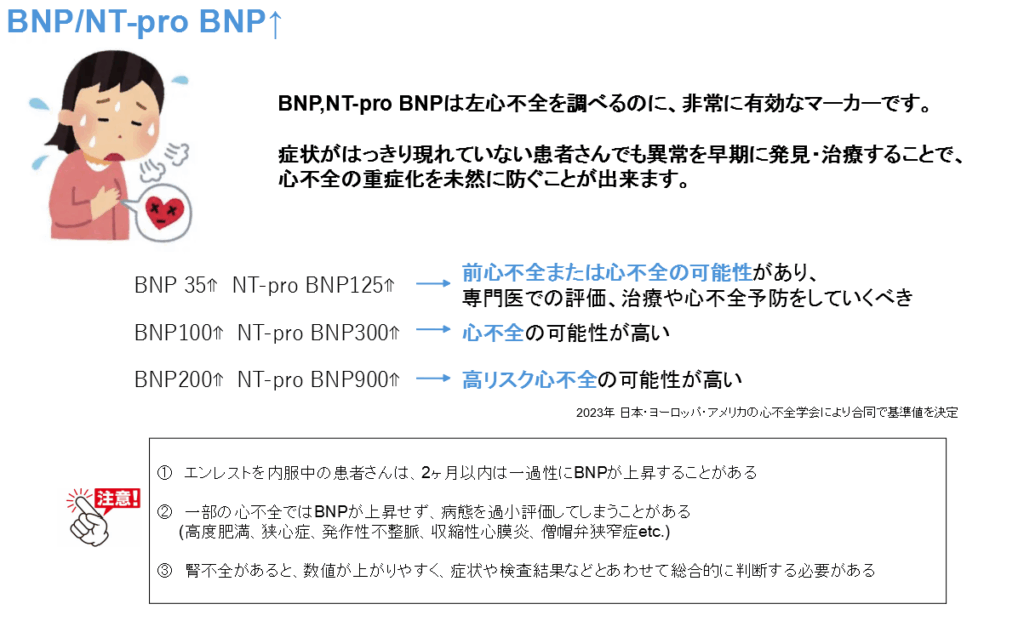 BNP/NT-pro BNP↑

BNP,NT-pro BNPは左心不全を調べるのに、非常に有効なマーカーです。

症状がはっきり現れていない患者さんでも異常を早期に発見･治療することで、心不全の重症化を未然に防ぐことが出来ます。

BNP 35⇑ NT-pro BNP125⇑ → 前心不全または心不全の可能性があり、専門医での評価、治療や心不全予防をしていくべき

BNP100⇑ NT-pro BNP300⇑ → 心不全の可能性が高い

BNP200⇑ NT-pro BNP900⇑ → 高リスク心不全の可能性が高い

2023年 日本･ヨーロッパ･アメリカの心不全学会により合同で基準値を決定

注意!

① エンレストを内服中の患者さんは、2ヶ月以内は一過性にBNPが上昇することがある

② 一部の心不全ではBNPが上昇せず、病態を過小評価してしまうことがある
(高度肥満、狭心症、発作性不整脈、収縮性心膜炎、僧帽弁狭窄症etc.)

③ 腎不全があると、数値が上がりやすく、症状や検査結果などとあわせて総合的に判断する必要がある